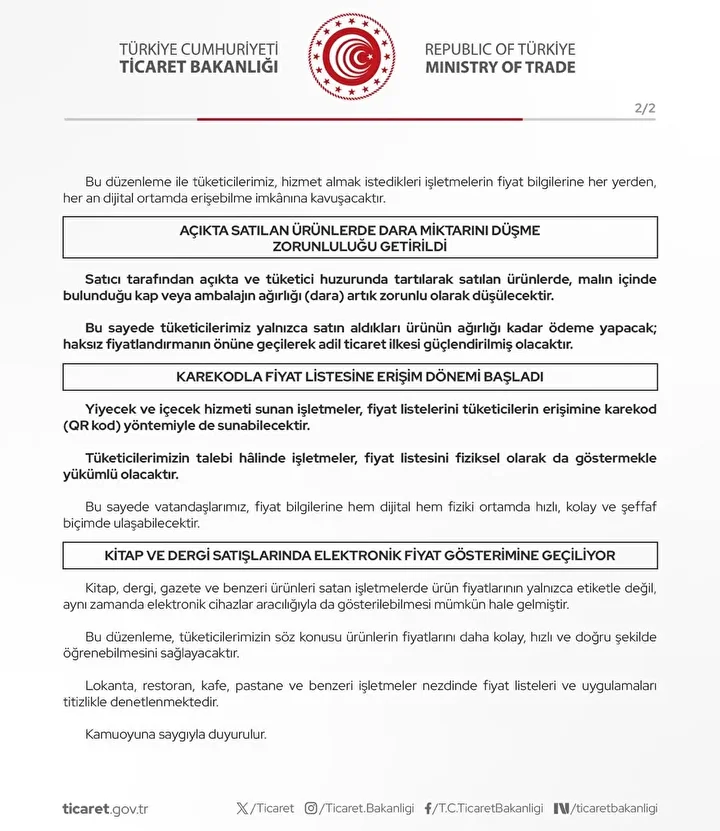 TÜRKİYE CUMHURİYETİ
TİCARET BAKANLIĞI

REPUBLIC OF TÜRKİYE
MINISTRY OF TRADE

2/2

Bu düzenleme ile tüketicilerimiz, hizmet almak istedikleri işletmelerin fiyat bilgilerine her yerden, her an dijital ortamda erişebilme imkânına kavuşacaktır.

AÇIKTA SATILAN ÜRÜNLERDE DARA MİKTARINI DÜŞME ZORUNLULUĞU GETİRİLDİ

Satıcı tarafından açıkta ve tüketici huzurunda tartılarak satılan ürünlerde, malın içinde bulunduğu kap veya ambalajın ağırlığı (dara) artık zorunlu olarak düşülecektir.

Bu sayede tüketicilerimiz yalnızca satın aldıkları ürünün ağırlığı kadar ödeme yapacak; haksız fiyatlandırmanın önüne geçilerek adil ticaret ilkesi güçlendirilmiş olacaktır.

KAREKODLA FİYAT LİSTESİNE ERİŞİM DÖNEMİ BAŞLADI

Yiyecek ve içecek hizmeti sunan işletmeler, fiyat listelerini tüketicilerin erişimine karekod (QR kod) yöntemiyle de sunabilecektir.

Tüketicilerimizin talebi hâlinde işletmeler, fiyat listesini fiziksel olarak da göstermekle yükümlü olacaktır.

Bu sayede vatandaşlarımız, fiyat bilgilerine hem dijital hem fiziki ortamda hızlı, kolay ve şeffaf biçimde ulaşabilecektir.

KİTAP VE DERGİ SATIŞLARINDA ELEKTRONİK FİYAT GÖSTERİMİNE GEÇİLİYOR

Kitap, dergi, gazete ve benzeri ürünleri satan işletmelerde ürün fiyatlarının yalnızca etiketle değil, aynı zamanda elektronik cihazlar aracılığıyla da gösterilebilmesi mümkün hale gelmiştir.

Bu düzenleme, tüketicilerimizin söz konusu ürünlerin fiyatlarını daha kolay, hızlı ve doğru şekilde öğrenebilmesini sağlayacaktır.

Lokanta, restoran, kafe, pastane ve benzeri işletmeler nezdinde fiyat listeleri ve uygulamaları titizlikle denetlenmektedir.

Kamuoyuna saygıyla duyurulur.

ticaret.gov.tr /Ticaret /Ticaret.Bakanligi /T.C.TicaretBakanligi /ticaretbakanligi